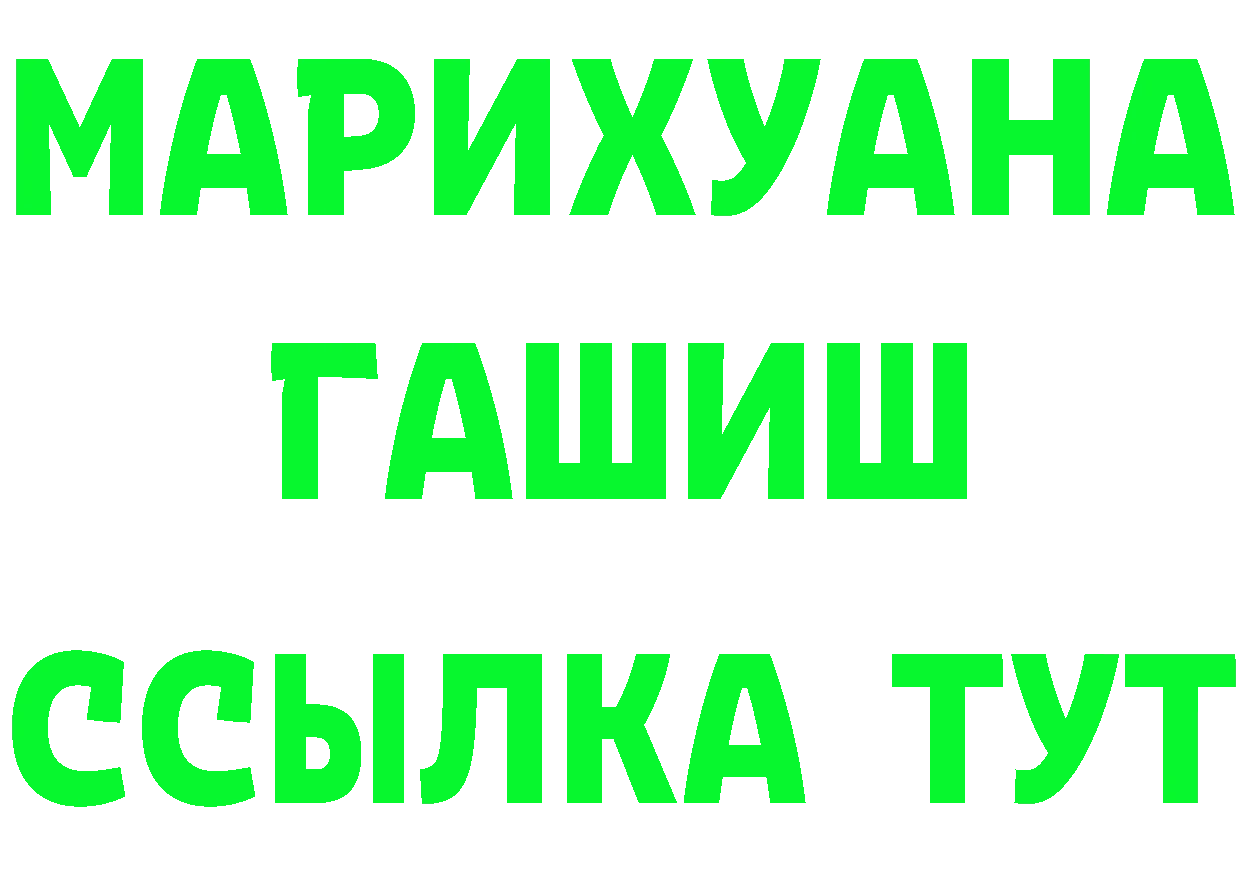 МАРИХУАНА
ГАШИШ
ССЫЛКА ТУТ